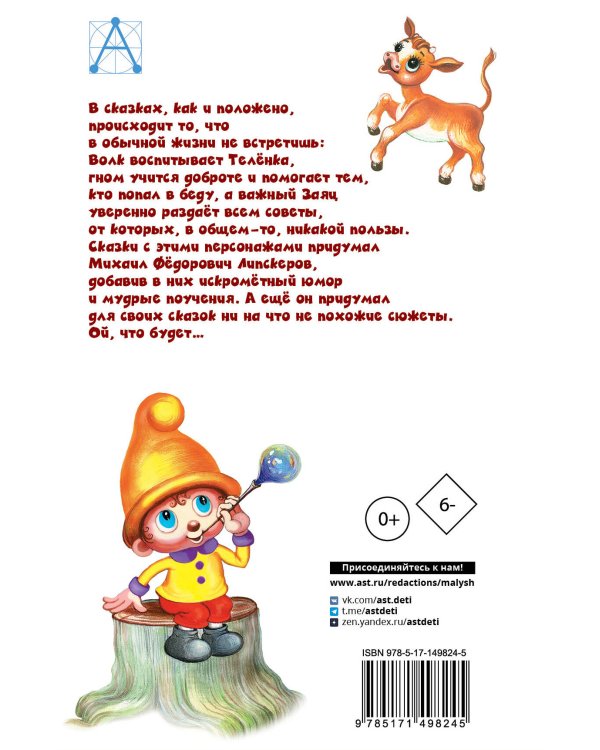 В сказках, как и положено, происходит то, что в обычной жизни не встретишь: Волк воспитывает Телёнка, гном учится доброте и помогает тем, кто попал в беду, а важный Заяц уверенно раздаёт всем советы, от которых, в общем-то, никакой пользы. Сказки с этими персонажами придумал Михаил Фёдорович Липскеров, добавив в них искромётный юмор и мудрые поучения. А ещё он придумал для своих сказок ни на что не похожие сюжеты. Ой, что будет...

0+

6-

Присоединяйтесь к нам!

www.ast.ru/redactions/malysh

vk.com/ast.deti
t.me/astdeti
zen.yandex.ru/astdeti

ISBN 978-5-17-149824-5

9 785171 498245